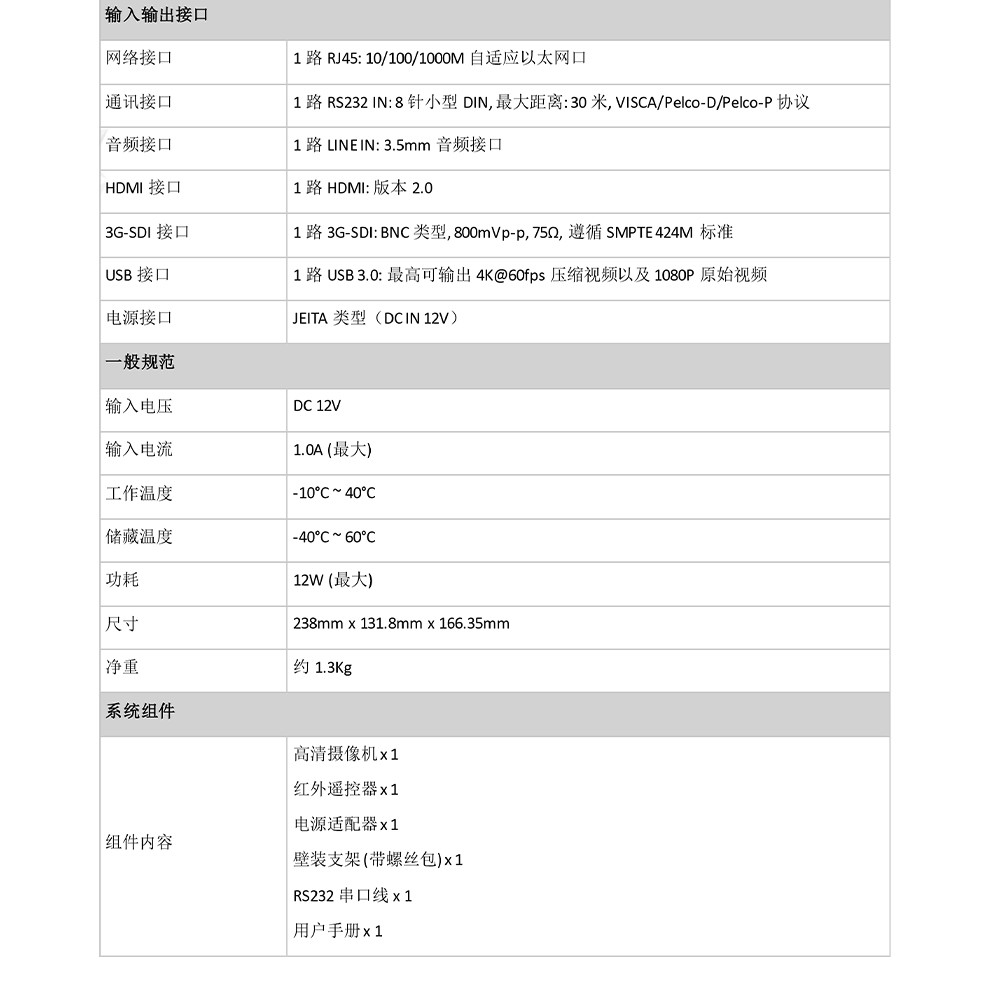 | 输入输出接口 | |
|---|---|
| 网络接口 | 1 路 RJ45: 10/100/1000M 自适应以太网口 |
| 通讯接口 | 1 路 RS232 IN: 8 针小型 DIN, 最大距离: 30 米, VISCA/Pelco-D/Pelco-P 协议 |
| 音频接口 | 1 路 LINE IN: 3.5mm 音频接口 |
| HDMI 接口 | 1 路 HDMI: 版本 2.0 |
| 3G-SDI 接口 | 1 路 3G-SDI: BNC 类型, 800mVp-p, 75Ω, 遵循 SMPTE 424M 标准 |
| USB 接口 | 1 路 USB 3.0: 最高可输出 4K@60fps 压缩视频以及 1080P 原始视频 |
| 电源接口 | JEITA 类型（DC IN 12V） |
| 一般规范 | |
| 输入电压 | DC 12V |
| 输入电流 | 1.0A (最大) |
| 工作温度 | -10°C ~ 40°C |
| 储藏温度 | -40°C ~ 60°C |
| 功耗 | 12W (最大) |
| 尺寸 | 238mm x 131.8mm x 166.35mm |
| 净重 | 约 1.3Kg |
| 系统组件 | |
| 组件内容 | 高清摄像机 x 1<br>红外遥控器 x 1<br>电源适配器 x 1<br>壁装支架 (带螺丝包) x 1<br>RS232 串口线 x 1<br>用户手册 x 1 |